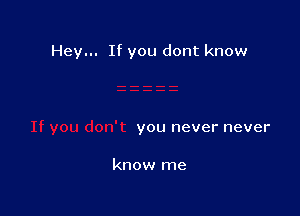 Hey... If you dont know

=====

If you don't you never never

know me